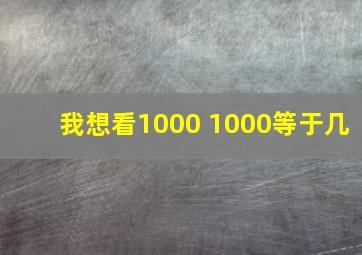 我想看1000 1000等于几